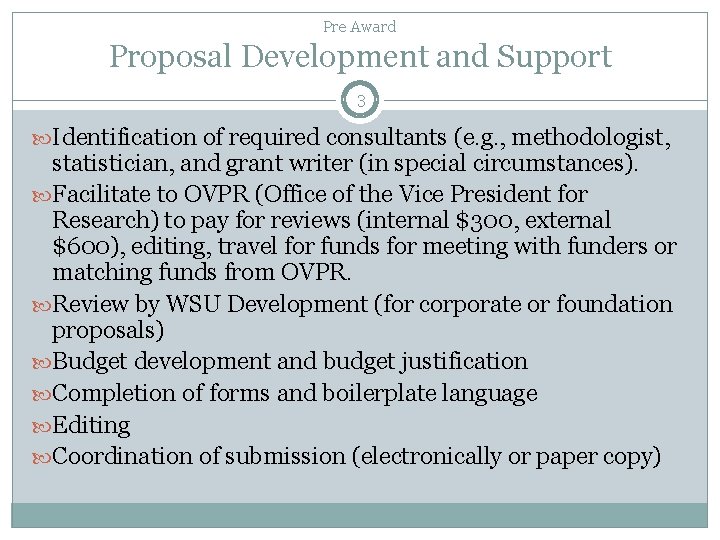 Pre Award

Proposal Development and Support

3

Identification of required consultants (e.g., methodologist, statistician, and grant writer (in special circumstances).

Facilitate to OVPR (Office of the Vice President for Research) to pay for reviews (internal \$300, external \$600), editing, travel for funds for meeting with funders or matching funds from OVPR.

Review by WSU Development (for corporate or foundation proposals)

Budget development and budget justification

Completion of forms and boilerplate language

Editing

Coordination of submission (electronically or paper copy)